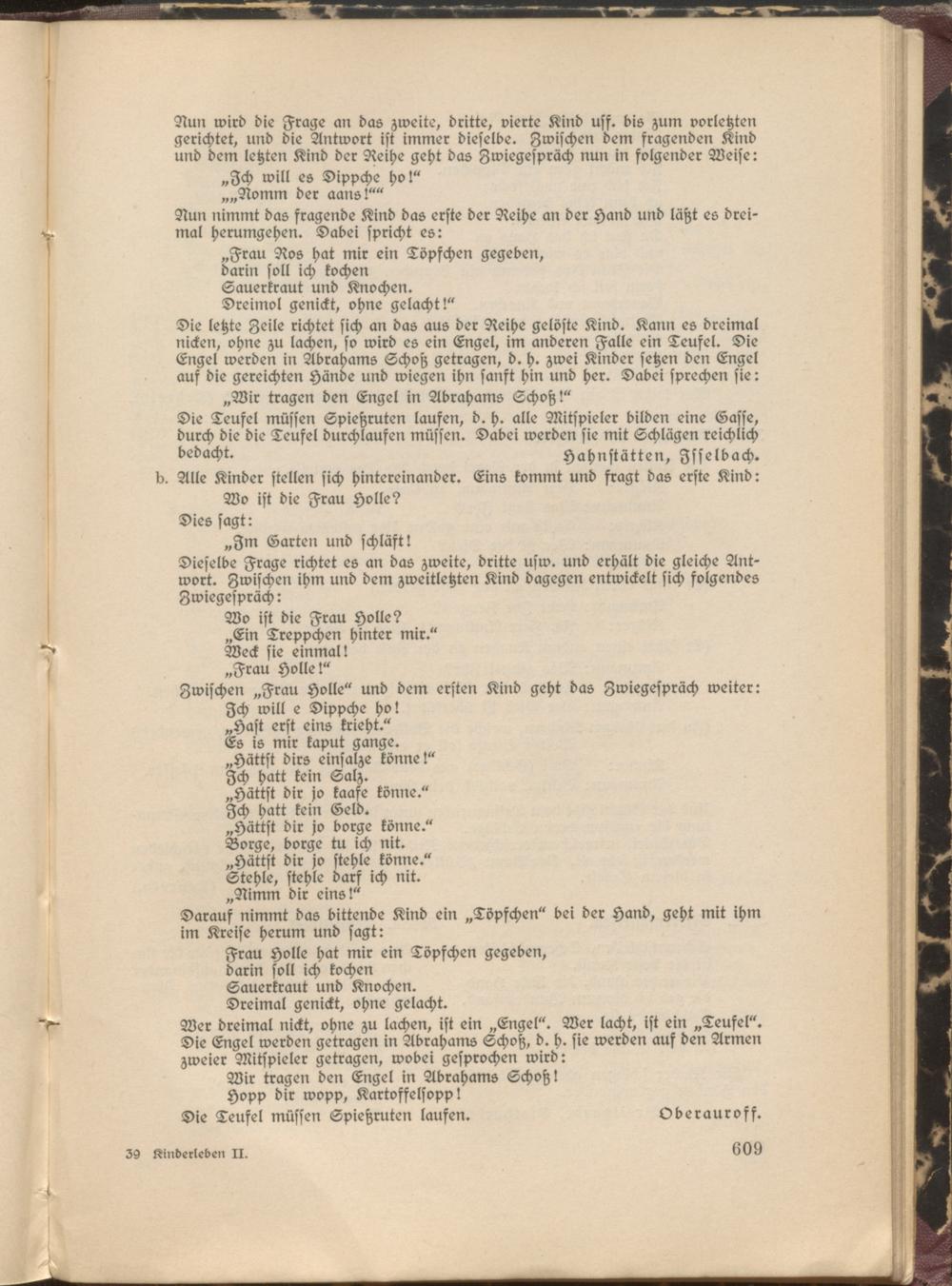 Nun wird die Frage an das zweite, dritte, vierte Kind usf. bis zum vorletzten gerichtet, und die Antwort ist immer dieselbe. Zwischen dem fragenden Kind und dem letzten Kind der Reihe geht das Zwiegespräch nun in folgender Weise:

„Ich will es Dippche ho!"
„„Nomm der aans!""

Nun nimmt das fragende Kind das erste der Reihe an der Hand und läßt es dreimal herumgehen. Dabei spricht es:

„Frau Ros hat mir ein Töpfchen gegeben,
darin soll ich kochen
Sauerkraut und Knochen.
Dreimol genickt, ohne gelacht!"

Die letzte Zeile richtet sich an das aus der Reihe gelöste Kind. Kann es dreimal nicken, ohne zu lachen, so wird es ein Engel, im anderen Falle ein Teufel. Die Engel werden in Abrahams Schoß getragen, d. h. zwei Kinder setzen den Engel auf die gereichten Hände und wiegen ihn sanft hin und her. Dabei sprechen sie:

„Wir tragen den Engel in Abrahams Schoß!"

Die Teufel müssen Spießruten laufen, d. h. alle Mitspieler bilden eine Gasse, durch die die Teufel durchlaufen müssen. Dabei werden sie mit Schlägen reichlich bedacht.
Hahnstätten, Isselbach.

b. Alle Kinder stellen sich hintereinander. Eins kommt und fragt das erste Kind:

Wo ist die Frau Holle?

Dies sagt:

„Im Garten und schläft!

Dieselbe Frage richtet es an das zweite, dritte usw. und erhält die gleiche Antwort. Zwischen ihm und dem zweitletzten Kind dagegen entwickelt sich folgendes Zwiegespräch:

Wo ist die Frau Holle?
„Ein Treppchen hinter mir."
Weck sie einmal!
„Frau Holle!"

Zwischen „Frau Holle" und dem ersten Kind geht das Zwiegespräch weiter:

Ich will e Dippche ho!
„Hast erst eins krieht."
Es is mir kaput gange.
„Hättst dirs einsalze könne!"
Ich hatt kein Salz.
„Hättst dir jo kaafe könne."
Ich hatt kein Geld.
„Hättst dir jo borge könne."
Borge, borge tu ich nit.
„Hättst dir jo stehle könne."
Stehle, stehle darf ich nit.
„Nimm dir eins!"

Darauf nimmt das bittende Kind ein „Töpfchen" bei der Hand, geht mit ihm im Kreise herum und sagt:

Frau Holle hat mir ein Töpfchen gegeben,
darin soll ich kochen
Sauerkraut und Knochen.
Dreimal genickt, ohne gelacht.

Wer dreimal nickt, ohne zu lachen, ist ein „Engel". Wer lacht, ist ein „Teufel". Die Engel werden getragen in Abrahams Schoß, d. h. sie werden auf den Armen zweier Mitspieler getragen, wobei gesprochen wird:

Wir tragen den Engel in Abrahams Schoß!
Hopp dir wopp, Kartoffelsopp!

Die Teufel müssen Spießruten laufen.
Oberauroff.

39 Kinderleben II.
609